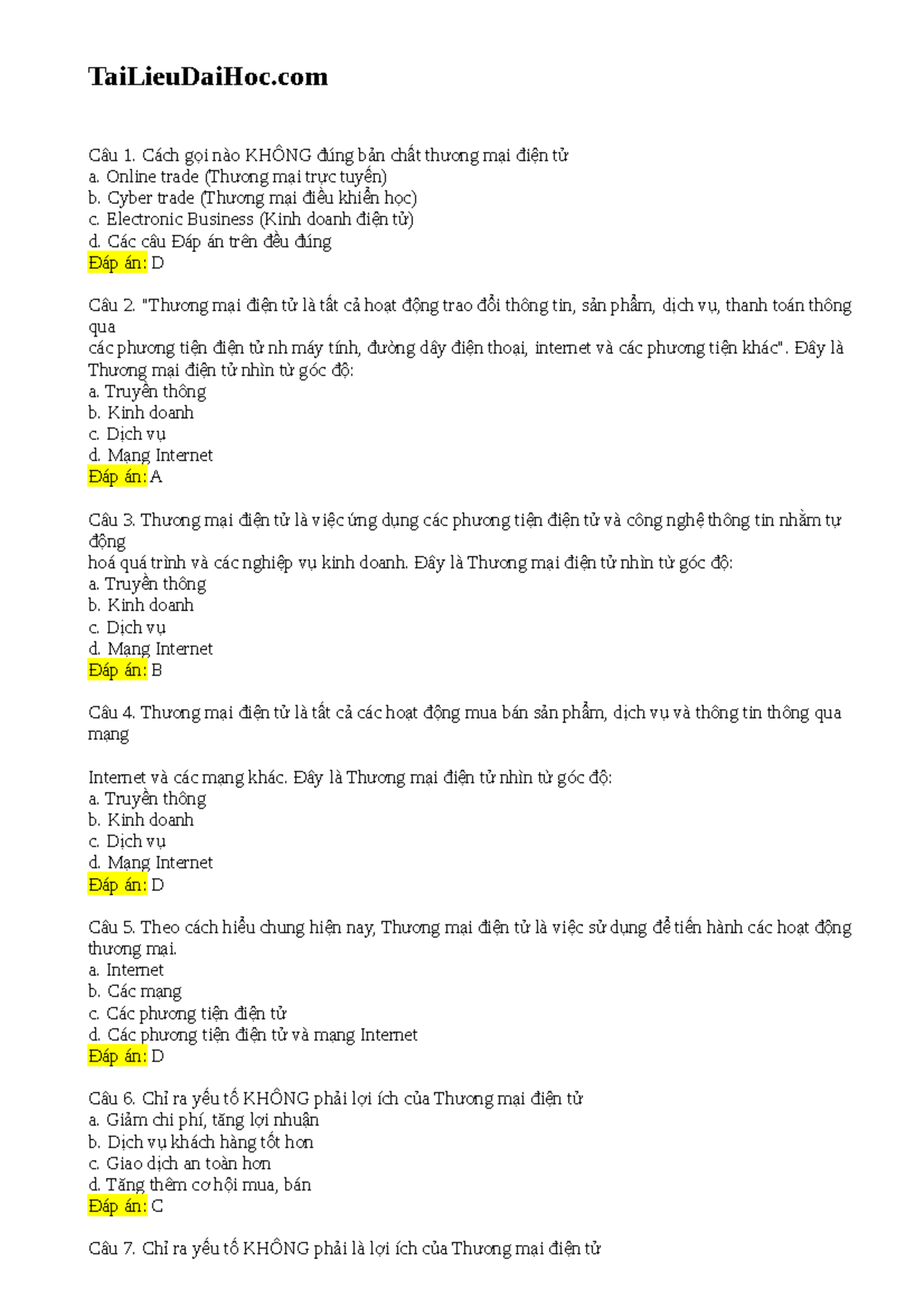 TaiLieuDaiHoc.com

Câu 1. Cách gọi nào KHÔNG đúng bản chất thương mại điện tử
a. Online trade (Thương mại trực tuyến)
b. Cyber trade (Thương mại điều khiển học)
c. Electronic Business (Kinh doanh điện tử)
d. Các câu Đáp án trên đều đúng
Đáp án: D

Câu 2. "Thương mại điện tử là tất cả hoạt động trao đổi thông tin, sản phẩm, dịch vụ, thanh toán thông qua
các phương tiện điện tử nh máy tính, đường dây điện thoại, internet và các phương tiện khác". Đây là Thương mại điện tử nhìn từ góc độ:
a. Truyền thông
b. Kinh doanh
c. Dịch vụ
d. Mạng Internet
Đáp án: A

Câu 3. Thương mại điện tử là việc ứng dụng các phương tiện điện tử và công nghệ thông tin nhằm tự động
hoá quá trình và các nghiệp vụ kinh doanh. Đây là Thương mại điện tử nhìn từ góc độ:
a. Truyền thông
b. Kinh doanh
c. Dịch vụ
d. Mạng Internet
Đáp án: B

Câu 4. Thương mại điện tử là tất cả các hoạt động mua bán sản phẩm, dịch vụ và thông tin thông qua mạng

Internet và các mạng khác. Đây là Thương mại điện tử nhìn từ góc độ:
a. Truyền thông
b. Kinh doanh
c. Dịch vụ
d. Mạng Internet
Đáp án: D

Câu 5. Theo cách hiểu chung hiện nay, Thương mại điện tử là việc sử dụng để tiến hành các hoạt động thương mại.
a. Internet
b. Các mạng
c. Các phương tiện điện tử
d. Các phương tiện điện tử và mạng Internet
Đáp án: D

Câu 6. Chỉ ra yếu tố KHÔNG phải lợi ích của Thương mại điện tử
a. Giảm chi phí, tăng lợi nhuận
b. Dịch vụ khách hàng tốt hơn
c. Giao dịch an toàn hơn
d. Tăng thêm cơ hội mua, bán
Đáp án: C

Câu 7. Chỉ ra yếu tố KHÔNG phải là lợi ích của Thương mại điện tử